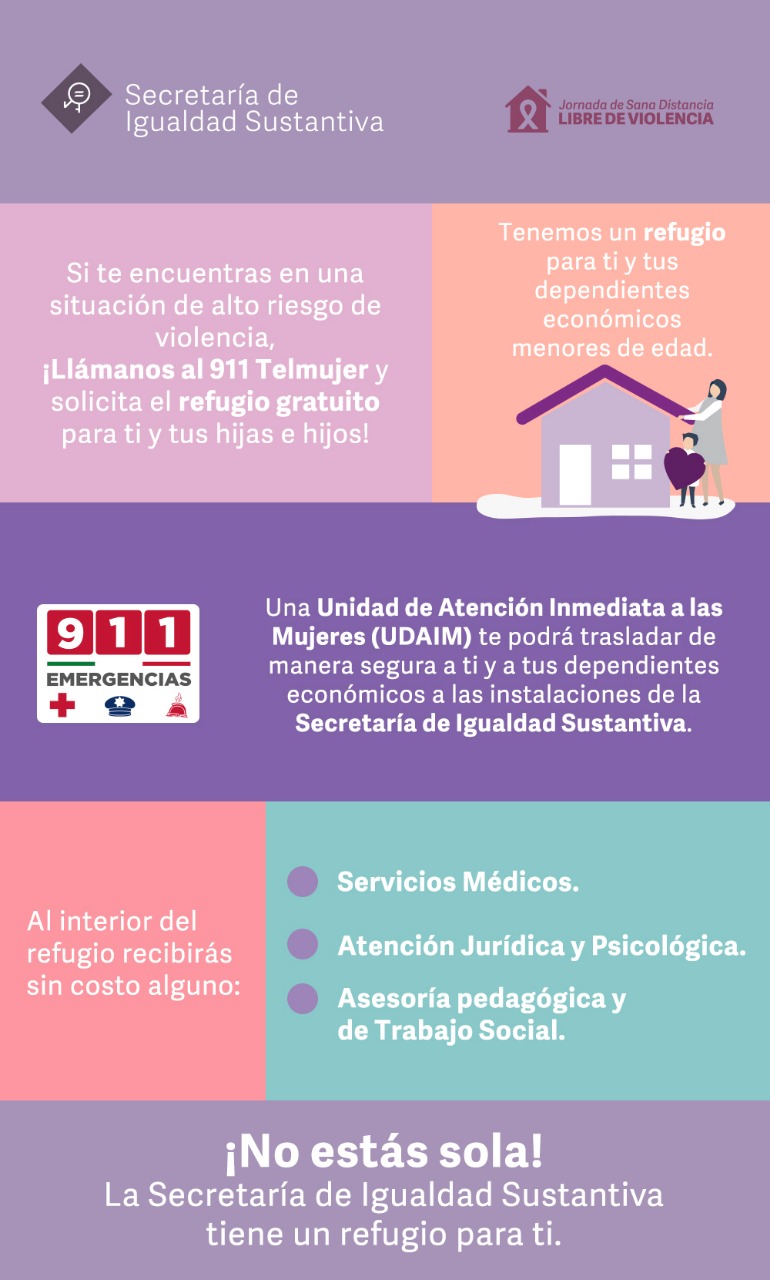 Secretaría de Igualdad Sustantiva

Jornada de Sana Distancia
LIBRE DE VIOLENCIA

Si te encuentras en una situación de alto riesgo de violencia, ¡Llámanos al 911 Telmujer y solicita el refugio gratuito para ti y tus hijas e hijos!

Tenemos un refugio para ti y tus dependientes económicos menores de edad.

911
EMERGENCIAS

Una Unidad de Atención Inmediata a las Mujeres (UDAIM) te podrá trasladar de manera segura a ti y a tus dependientes económicos a las instalaciones de la Secretaría de Igualdad Sustantiva.

Al interior del refugio recibirás sin costo alguno:

Servicios Médicos.

Atención Jurídica y Psicológica.

Asesoría pedagógica y de Trabajo Social.

¡No estás sola!
La Secretaría de Igualdad Sustantiva tiene un refugio para ti.